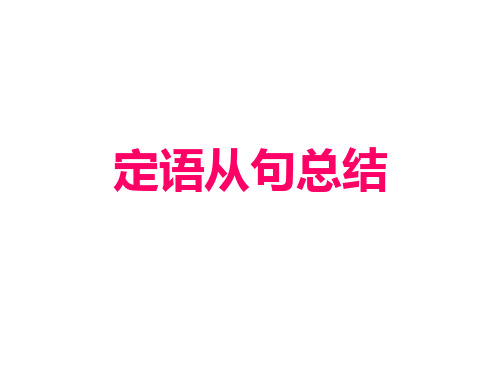 定语从句总结